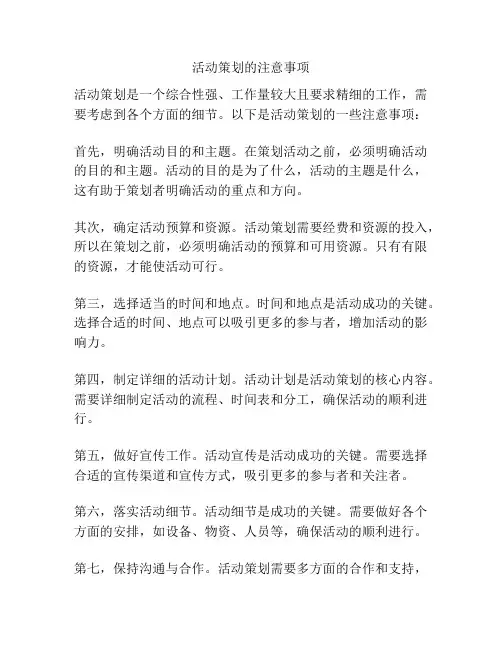 活动策划的注意事项

活动策划是一个综合性强、工作量较大且要求精细的工作，需要考虑到各个方面的细节。以下是活动策划的一些注意事项：

首先，明确活动目的和主题。在策划活动之前，必须明确活动的目的和主题。活动的目的是为了什么，活动的主题是什么，这有助于策划者明确活动的重点和方向。

其次，确定活动预算和资源。活动策划需要经费和资源的投入，所以在策划之前，必须明确活动的预算和可用资源。只有有限的资源，才能使活动可行。

第三，选择适当的时间和地点。时间和地点是活动成功的关键。选择合适的时间、地点可以吸引更多的参与者，增加活动的影响力。

第四，制定详细的活动计划。活动计划是活动策划的核心内容。需要详细制定活动的流程、时间表和分工，确保活动的顺利进行。

第五，做好宣传工作。活动宣传是活动成功的关键。需要选择合适的宣传渠道和宣传方式，吸引更多的参与者和关注者。

第六，落实活动细节。活动细节是成功的关键。需要做好各个方面的安排，如设备、物资、人员等，确保活动的顺利进行。

第七，保持沟通与合作。活动策划需要多方面的合作和支持，